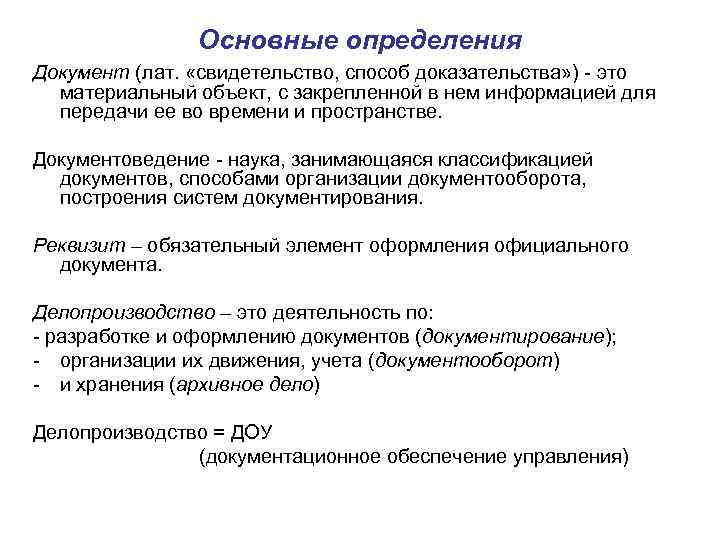 Основные определения

Документ (лат. «свидетельство, способ доказательства») - это материальный объект, с закрепленной в нем информацией для передачи ее во времени и пространстве.

Документоведение - наука, занимающаяся классификацией документов, способами организации документооборота, построения систем документирования.

Реквизит – обязательный элемент оформления официального документа.

Делопроизводство – это деятельность по:
- разработке и оформлению документов (документирование);
- организации их движения, учета (документооборот)
- и хранения (архивное дело)

Делопроизводство = ДОУ
(документационное обеспечение управления)